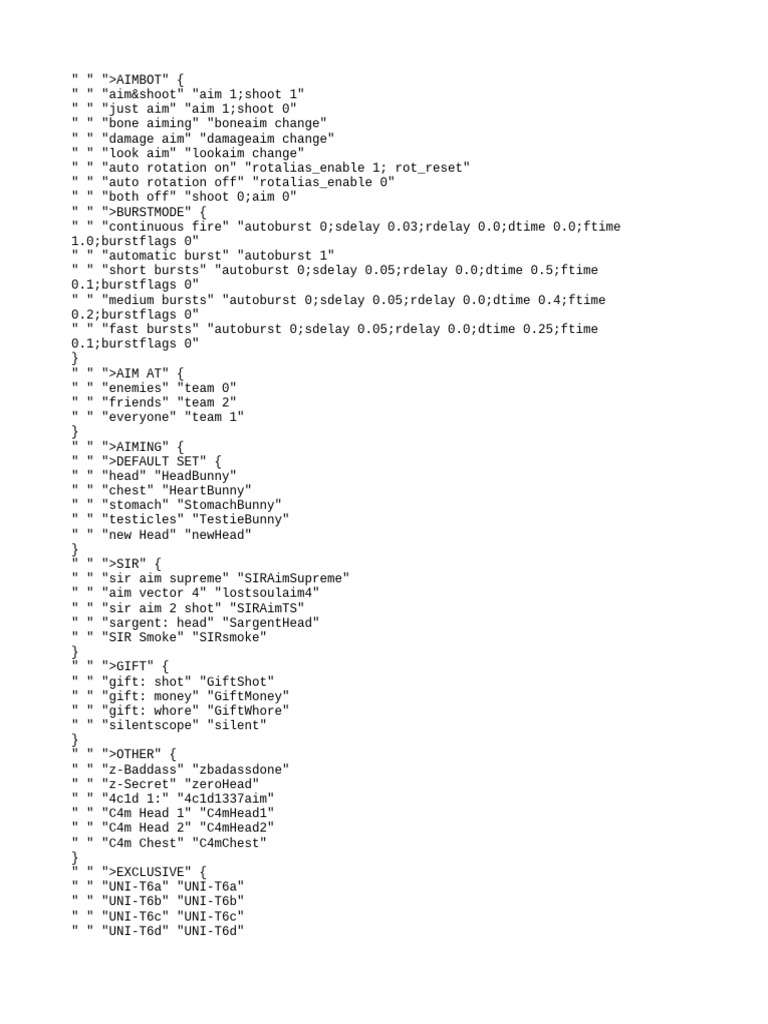 " " ">AIMBOT" {
" " "aim&shoot" "aim 1;shoot 1"
" " "just aim" "aim 1;shoot 0"
" " "bone aiming" "boneaim change"
" " "damage aim" "damageaim change"
" " "look aim" "lookaim change"
" " "auto rotation on" "rotalias_enable 1; rot_reset"
" " "auto rotation off" "rotalias_enable 0"
" " "both off" "shoot 0;aim 0"
" " ">BURSTMODE" {
" " "continuous fire" "autoburst 0;sdelay 0.03;rdelay 0.0;dtime 0.0;ftime 1.0;burstflags 0"
" " "automatic burst" "autoburst 1"
" " "short bursts" "autoburst 0;sdelay 0.05;rdelay 0.0;dtime 0.5;ftime 0.1;burstflags 0"
" " "medium bursts" "autoburst 0;sdelay 0.05;rdelay 0.0;dtime 0.4;ftime 0.2;burstflags 0"
" " "fast bursts" "autoburst 0;sdelay 0.05;rdelay 0.0;dtime 0.25;ftime 0.1;burstflags 0"
}
" " ">AIM AT" {
" " "enemies" "team 0"
" " "friends" "team 2"
" " "everyone" "team 1"
}
" " ">AIMING" {
" " ">DEFAULT SET" {
" " "head" "HeadBunny"
" " "chest" "HeartBunny"
" " "stomach" "StomachBunny"
" " "testicles" "TestieBunny"
" " "new Head" "newHead"
}
" " ">SIR" {
" " "sir aim supreme" "SIRAimSupreme"
" " "aim vector 4" "lostsoulaim4"
" " "sir aim 2 shot" "SIRAimTS"
" " "sargent: head" "SargentHead"
" " "SIR Smoke" "SIRsmoke"
}
" " ">GIFT" {
" " "gift: shot" "GiftShot"
" " "gift: money" "GiftMoney"
" " "gift: whore" "GiftWhore"
" " "silentscope" "silent"
}
" " ">OTHER" {
" " "z-Baddass" "zbadassdone"
" " "z-Secret" "zeroHead"
" " "4c1d 1:" "4c1d1337aim"
" " "C4m Head 1" "C4mHead1"
" " "C4m Head 2" "C4mHead2"
" " "C4m Chest" "C4mChest"
}
" " ">EXCLUSIVE" {
" " "UNI-T6a" "UNI-T6a"
" " "UNI-T6b" "UNI-T6b"
" " "UNI-T6c" "UNI-T6c"
" " "UNI-T6d" "UNI-T6d"